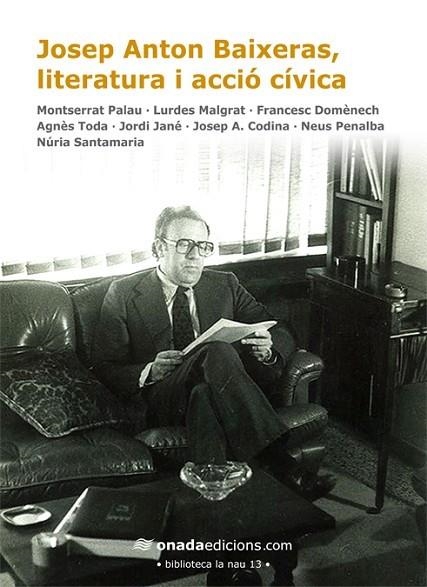 Josep Anton Baixeras, literatura i acció cívica

Montserrat Palau · Lurdes Malgrat · Francesc Domènech
Agnès Toda · Jordi Jané · Josep A. Codina · Neus Penalba
Núria Santamaria

onadaedicions.com
• biblioteca la nau 13 •